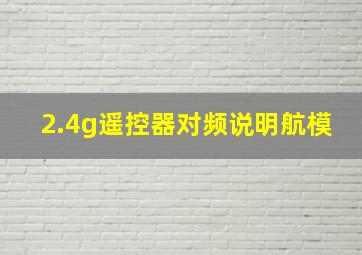 2.4g遥控器对频说明航模